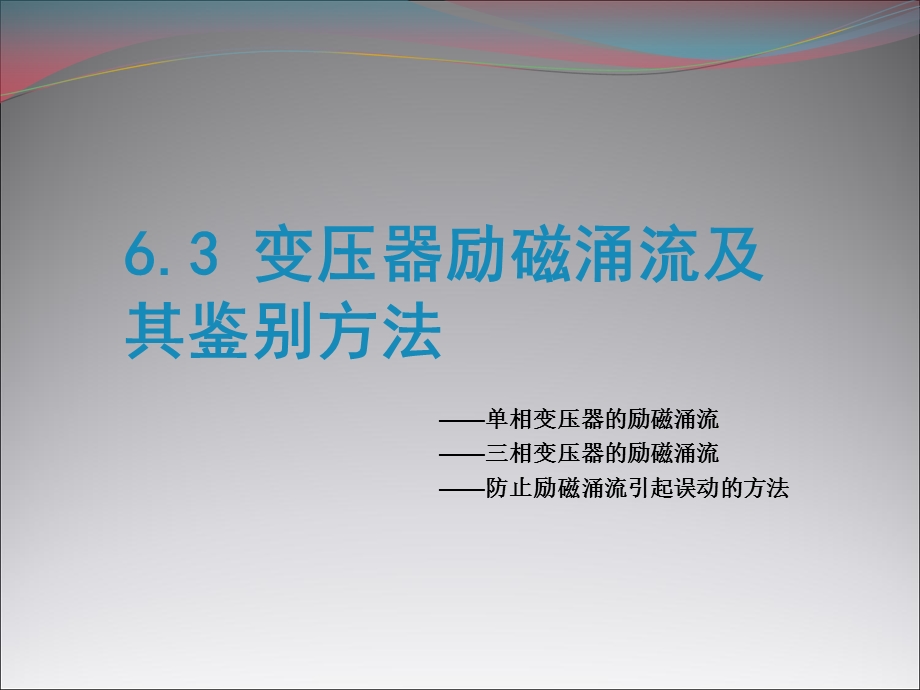 6.3 变压器励磁涌流及其鉴别方法

——单相变压器的励磁涌流
——三相变压器的励磁涌流
——防止励磁涌流引起误动的方法